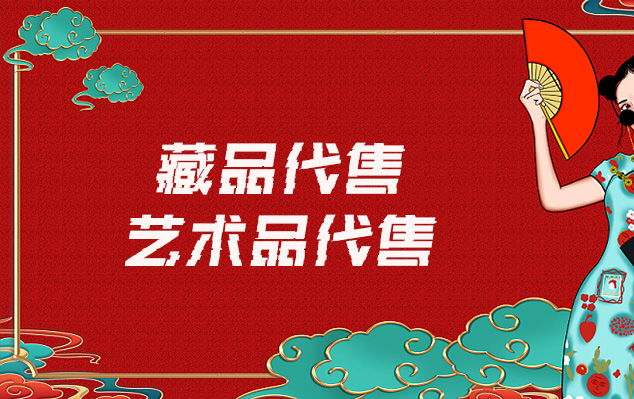 藏品代售
艺术品代售